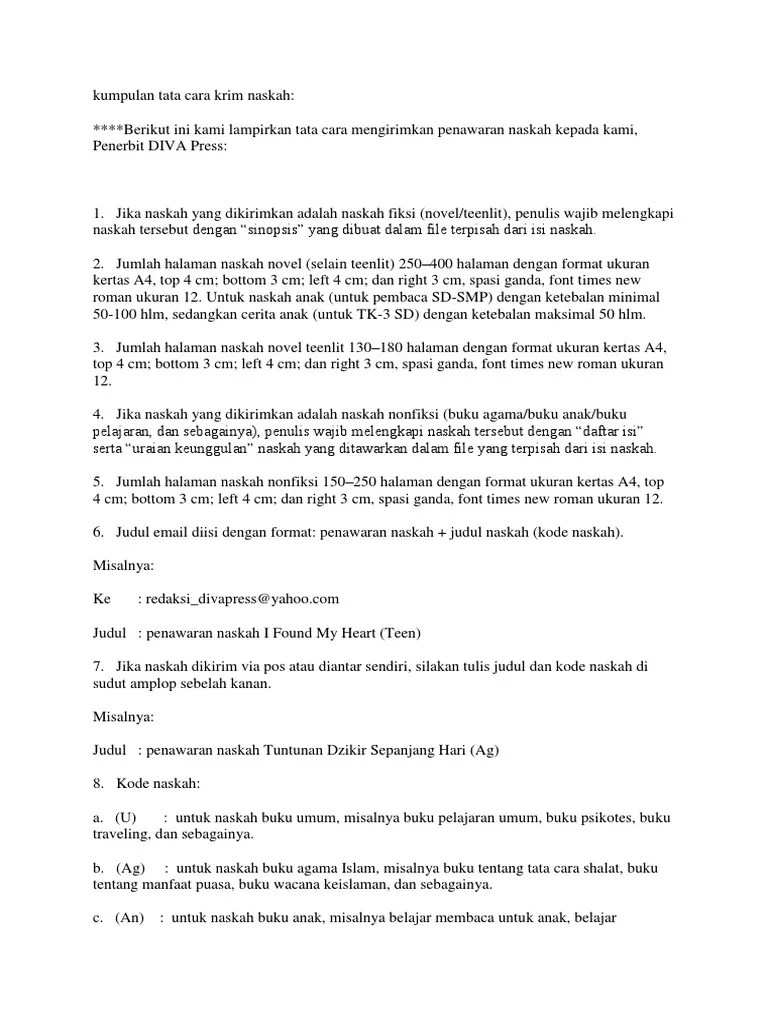 kumpulan tata cara krim naskah:

****Berikut ini kami lampirkan tata cara mengirimkan penawaran naskah kepada kami, Penerbit DIVA Press:

1. Jika naskah yang dikirimkan adalah naskah fiksi (novel/teenlit), penulis wajib melengkapi naskah tersebut dengan “sinopsis” yang dibuat dalam file terpisah dari isi naskah.

2. Jumlah halaman naskah novel (selain teenlit) 250–400 halaman dengan format ukuran kertas A4, top 4 cm; bottom 3 cm; left 4 cm; dan right 3 cm, spasi ganda, font times new roman ukuran 12. Untuk naskah anak (untuk pembaca SD-SMP) dengan ketebalan minimal 50-100 hlm, sedangkan cerita anak (untuk TK-3 SD) dengan ketebalan maksimal 50 hlm.

3. Jumlah halaman naskah novel teenlit 130–180 halaman dengan format ukuran kertas A4, top 4 cm; bottom 3 cm; left 4 cm; dan right 3 cm, spasi ganda, font times new roman ukuran 12.

4. Jika naskah yang dikirimkan adalah naskah nonfiksi (buku agama/buku anak/buku pelajaran, dan sebagainya), penulis wajib melengkapi naskah tersebut dengan “daftar isi” serta “uraian keunggulan” naskah yang ditawarkan dalam file yang terpisah dari isi naskah.

5. Jumlah halaman naskah nonfiksi 150–250 halaman dengan format ukuran kertas A4, top 4 cm; bottom 3 cm; left 4 cm; dan right 3 cm, spasi ganda, font times new roman ukuran 12.

6. Judul email diisi dengan format: penawaran naskah + judul naskah (kode naskah).

Misalnya:

Ke : redaksi_divapress@yahoo.com

Judul : penawaran naskah I Found My Heart (Teen)

7. Jika naskah dikirim via pos atau diantar sendiri, silakan tulis judul dan kode naskah di sudut amplop sebelah kanan.

Misalnya:

Judul : penawaran naskah Tuntunan Dzikir Sepanjang Hari (Ag)

8. Kode naskah:

a. (U) : untuk naskah buku umum, misalnya buku pelajaran umum, buku psikotes, buku traveling, dan sebagainya.

b. (Ag) : untuk naskah buku agama Islam, misalnya buku tentang tata cara shalat, buku tentang manfaat puasa, buku wacana keislaman, dan sebagainya.

c. (An) : untuk naskah buku anak, misalnya belajar membaca untuk anak, belajar